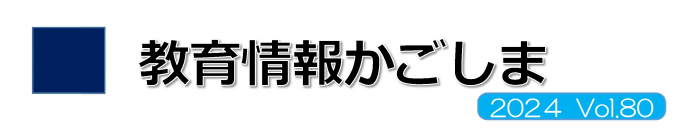 教育情報かごしま

2024 Vol.80